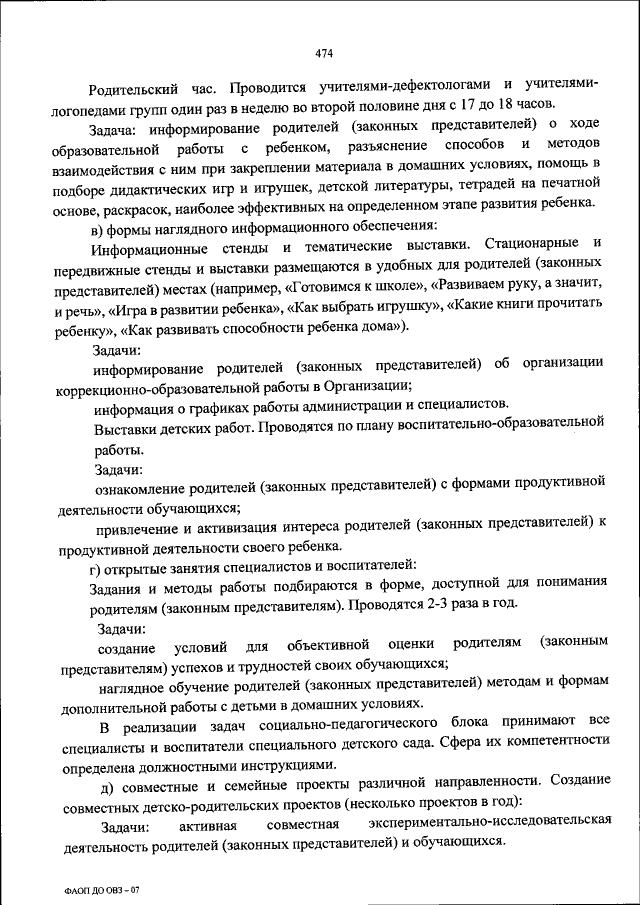 474

Родительский час. Проводится учителями-дефектологами и учителями-логопедами групп один раз в неделю во второй половине дня с 17 до 18 часов.

Задача: информирование родителей (законных представителей) о ходе образовательной работы с ребенком, разъяснение способов и методов взаимодействия с ним при закреплении материала в домашних условиях, помощь в подборе дидактических игр и игрушек, детской литературы, тетрадей на печатной основе, раскрасок, наиболее эффективных на определенном этапе развития ребенка.

в) формы наглядного информационного обеспечения:

Информационные стенды и тематические выставки. Стационарные и передвижные стенды и выставки размещаются в удобных для родителей (законных представителей) местах (например, «Готовимся к школе», «Развиваем руку, а значит, и речь», «Игра в развитии ребенка», «Как выбрать игрушку», «Какие книги прочитать ребенку», «Как развивать способности ребенка дома»).

Задачи:

информирование родителей (законных представителей) об организации коррекционно-образовательной работы в Организации;

информация о графиках работы администрации и специалистов.

Выставки детских работ. Проводятся по плану воспитательно-образовательной работы.

Задачи:

ознакомление родителей (законных представителей) с формами продуктивной деятельности обучающихся;

привлечение и активизация интереса родителей (законных представителей) к продуктивной деятельности своего ребенка.

г) открытые занятия специалистов и воспитателей:

Задания и методы работы подбираются в форме, доступной для понимания родителям (законным представителям). Проводятся 2-3 раза в год.

Задачи:

создание условий для объективной оценки родителям (законным представителям) успехов и трудностей своих обучающихся;

наглядное обучение родителей (законных представителей) методам и формам дополнительной работы с детьми в домашних условиях.

В реализации задач социально-педагогического блока принимают все специалисты и воспитатели специального детского сада. Сфера их компетентности определена должностными инструкциями.

д) совместные и семейные проекты различной направленности. Создание совместных детско-родительских проектов (несколько проектов в год):

Задачи: активная совместная экспериментально-исследовательская деятельность родителей (законных представителей) и обучающихся.

ФАОП ДО ОВЗ – 07